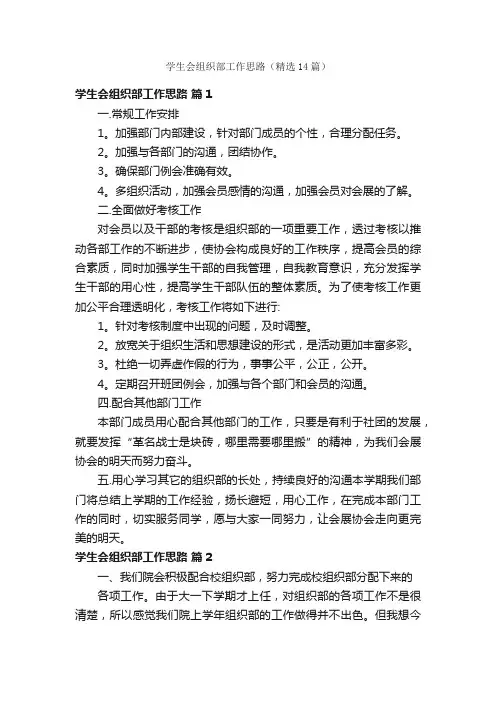 学生会组织部工作思路（精选14篇）

学生会组织部工作思路 篇1

一.常规工作安排

1。加强部门内部建设，针对部门成员的个性，合理分配任务。

2。加强与各部门的沟通，团结协作。

3。确保部门例会准确有效。

4。多组织活动，加强会员感情的沟通，加强会员对会展的了解。

二.全面做好考核工作

对会员以及干部的考核是组织部的一项重要工作，透过考核以推动各部工作的不断进步，使协会构成良好的工作秩序，提高会员的综合素质，同时加强学生干部的自我管理，自我教育意识，充分发挥学生干部的用心性，提高学生干部队伍的整体素质。为了使考核工作更加公平合理透明化，考核工作将如下进行:

1。针对考核制度中出现的问题，及时调整。

2。放宽关于组织生活和思想建设的形式，是活动更加丰富多彩。

3。杜绝一切弄虚作假的行为，事事公平，公正，公开。

4。定期召开班团例会，加强与各个部门和会员的沟通。

四.配合其他部门工作

本部门成员用心配合其他部门的工作，只要是有利于社团的发展，就要发挥“革名战士是块砖，哪里需要哪里搬”的精神，为我们会展协会的明天而努力奋斗。

五.用心学习其它的组织部的长处，持续良好的沟通本学期我们部门将总结上学期的工作经验，扬长避短，用心工作，在完成本部门工作的同时，切实服务同学，愿与大家一同努力，让会展协会走向更完美的明天。

学生会组织部工作思路 篇2

一、我们院会积极配合校组织部，努力完成校组织部分配下来的

各项工作。由于大一下学期才上任，对组织部的各项工作不是很清楚，所以感觉我们院上学年组织部的工作做得并不出色。但我想今